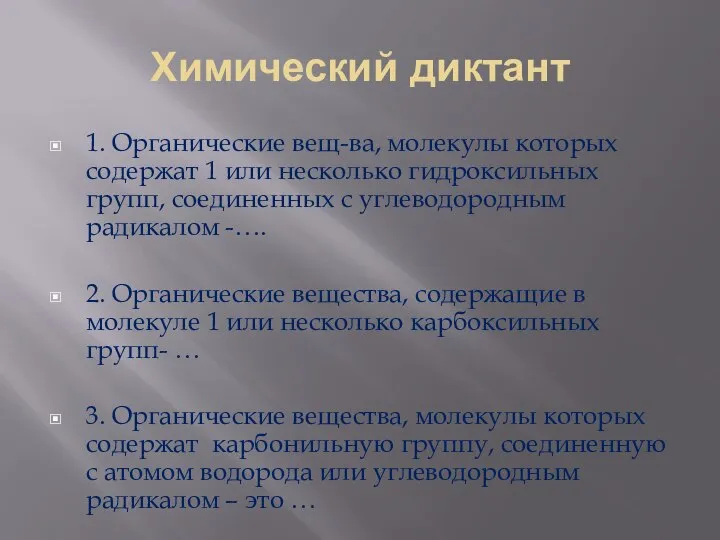 Химический диктант

1. Органические вещ-ва, молекулы которых содержат 1 или несколько гидроксильных групп, соединенных с углеводородным радикалом -….

2. Органические вещества, содержащие в молекуле 1 или несколько карбоксильных групп- …

3. Органические вещества, молекулы которых содержат  карбонильную группу, соединенную с атомом водорода или углеводородным радикалом – это …